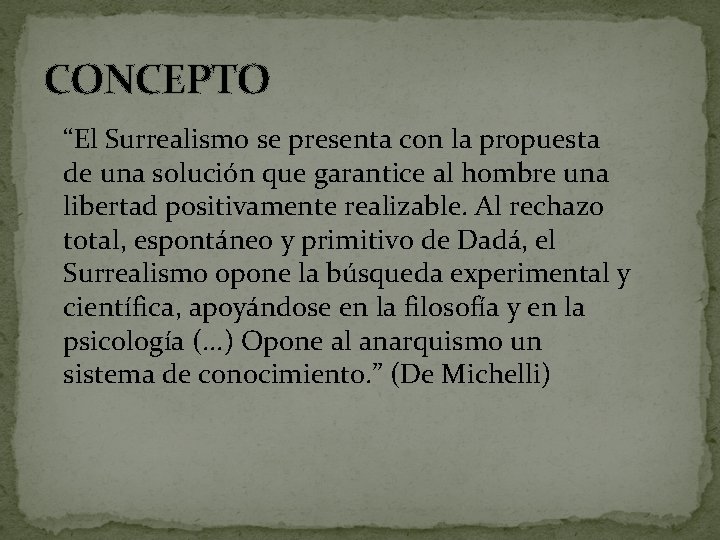 CONCEPTO

“El Surrealismo se presenta con la propuesta de una solución que garantice al hombre una libertad positivamente realizable. Al rechazo total, espontáneo y primitivo de Dadá, el Surrealismo opone la búsqueda experimental y científica, apoyándose en la filosofía y en la psicología (…) Opone al anarquismo un sistema de conocimiento.” (De Michelli)